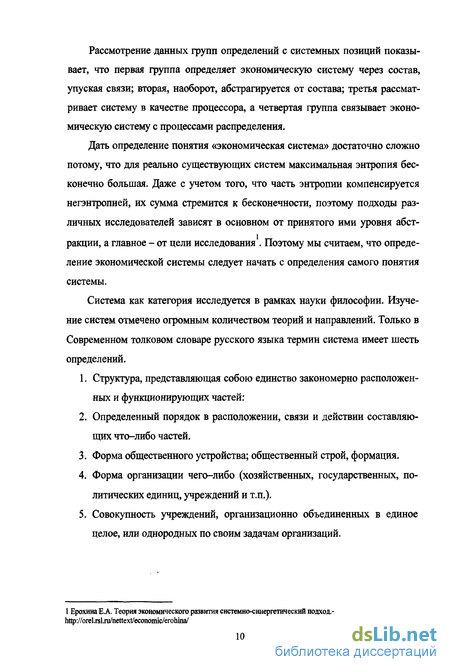 Рассмотрение данных групп определений с системных позиций показывает, что первая группа определяет экономическую систему через состав, упуская связи; вторая, наоборот, абстрагируется от состава; третья рассматривает систему в качестве процессора, а четвертая группа связывает экономическую систему с процессами распределения.

Дать определение понятия «экономическая система» достаточно сложно потому, что для реально существующих систем максимальная энтропия бесконечно большая. Даже с учетом того, что часть энтропии компенсируется негэнтропией, их сумма стремится к бесконечности, поэтому подходы различных исследователей зависят в основном от принятого ими уровня абстракции, а главное – от цели исследования$^1$. Поэтому мы считаем, что определение экономической системы следует начать с определения самого понятия системы.

Система как категория исследуется в рамках науки философии. Изучение систем отмечено огромным количеством теорий и направлений. Только в Современном толковом словаре русского языка термин система имеет шесть определений.

1. Структура, представляющая собою единство закономерно расположенных и функционирующих частей:
2. Определенный порядок в расположении, связи и действии составляющих что–либо частей.
3. Форма общественного устройства; общественный строй, формация.
4. Форма организации чего–либо (хозяйственных, государственных, политических единиц, учреждений и т.п.).
5. Совокупность учреждений, организационно объединенных в единое целое, или однородных по своим задачам организаций.

1 Ерохина Е.А. Теория экономического развития системно-синергетический подход.- http://orel.rsl.ru/nettext/economic/erohina/

10

dsLib.net
библиотека диссертаций